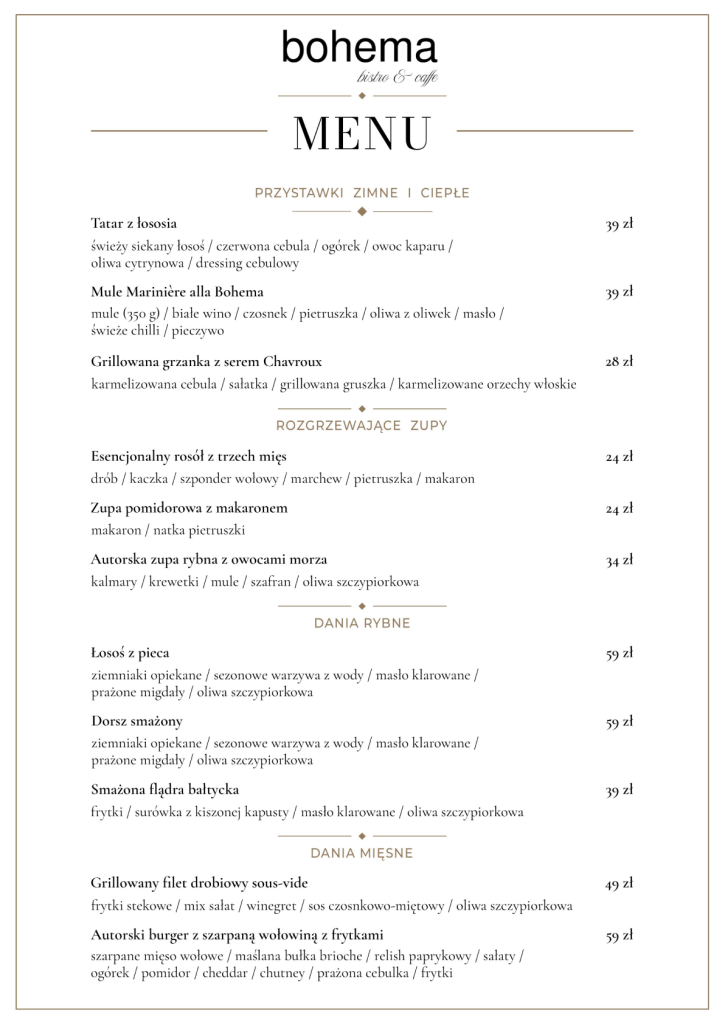 bohema
bistro & caffe

MENU

PRZYSTAWKI ZIMNE I CIEPŁE

Tatar z łososia 39 zł
świeży siekany łosoś / czerwona cebula / ogórek / owoc kaparu / oliwa cytrynowa / dressing cebulowy

Mule Marinière alla Bohema 39 zł
mule (350 g) / białe wino / czosnek / pietruszka / oliwa z oliwek / masło / świeże chilli / pieczywo

Grillowana grzanka z serem Chavroux 28 zł
karmelizowana cebula / sałatka / grillowana gruszka / karmelizowane orzechy włoskie

ROZGRZEWAJĄCE ZUPY

Esencjonalny rosół z trzech mięs 24 zł
drób / kaczka / szponder wołowy / marchew / pietruszka / makaron

Zupa pomidorowa z makaronem 24 zł
makaron / natka pietruszki

Autorska zupa rybna z owocami morza 34 zł
kalmary / krewetki / mule / szafran / oliwa szczypiorkowa

DANIA RYBNE

Łosoś z pieca 59 zł
ziemniaki opiekane / sezonowe warzywa z wody / masło klarowane / prażone migdały / oliwa szczypiorkowa

Dorsz smażony 59 zł
ziemniaki opiekane / sezonowe warzywa z wody / masło klarowane / prażone migdały / oliwa szczypiorkowa

Smażona flądra bałtycka 39 zł
frytki / surówka z kiszonej kapusty / masło klarowane / oliwa szczypiorkowa

DANIA MIĘSNE

Grillowany filet drobiowy sous-vide 49 zł
frytki stekowe / mix sałat / winegret / sos czosnkowo-miętowy / oliwa szczypiorkowa

Autorski burger z szarpaną wołowiną z frytkami 59 zł
szarpane mięso wołowe / maślana bułka brioche / relish paprykowy / sałaty / ogórek / pomidor / cheddar / chutney / prażona cebulka / frytki